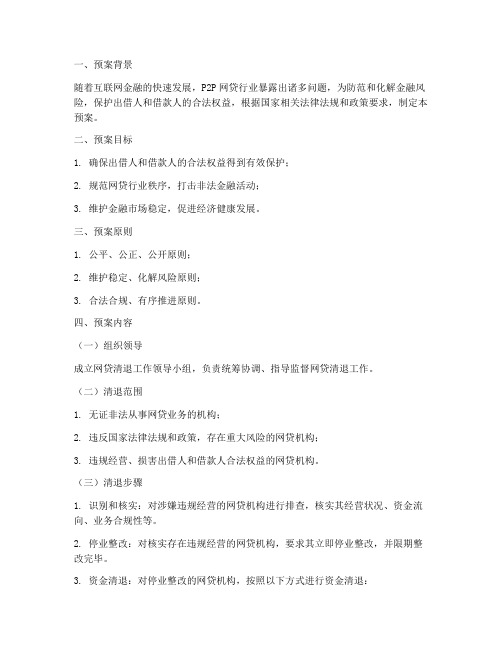 一、预案背景

随着互联网金融的快速发展，P2P 网贷行业暴露出诸多问题，为防范和化解金融风险，保护出借人和借款人的合法权益，根据国家相关法律法规和政策要求，制定本预案。

二、预案目标

1. 确保出借人和借款人的合法权益得到有效保护；

2. 规范网贷行业秩序，打击非法金融活动；

3. 维护金融市场稳定，促进经济健康发展。

三、预案原则

1. 公平、公正、公开原则；

2. 维护稳定、化解风险原则；

3. 合法合规、有序推进原则。

四、预案内容

（一）组织领导

成立网贷清退工作领导小组，负责统筹协调、指导监督网贷清退工作。

（二）清退范围

1. 无证非法从事网贷业务的机构；

2. 违反国家法律法规和政策，存在重大风险的网贷机构；

3. 违规经营、损害出借人和借款人合法权益的网贷机构。

（三）清退步骤

1. 识别和核实：对涉嫌违规经营的网贷机构进行排查，核实其经营状况、资金流向、业务合规性等。

2. 停业整改：对核实存在违规经营的网贷机构，要求其立即停业整改，并限期整改完毕。

3. 资金清退：对停业整改的网贷机构，按照以下方式进行资金清退：